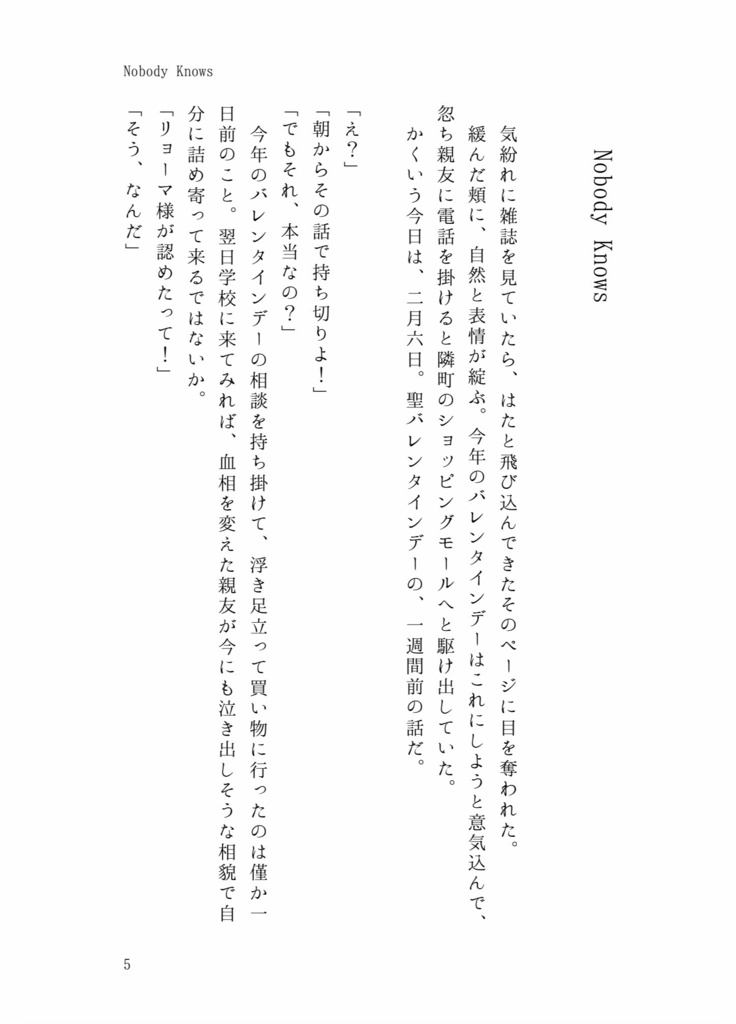 Nobody Knows

Nobody Knows

気紛れに雑誌を見ていたら、はたと飛び込んできたそのページに目を奪われた。
緩んだ頬に、自然と表情が綻ぶ。今年のバレンタインデーはこれにしようと意気込んで、忽ち親友に電話を掛けると隣町のショッピングモールへと駆け出していた。
かくいう今日は、二月六日。聖バレンタインデーの、一週間前の話だ。

「え?」
「朝からその話で持ち切りよ!」
「でもそれ、本当なの?」
今年のバレンタインデーの相談を持ち掛けて、浮き足立って買い物に行ったのは僅か一日前のこと。翌日学校に来てみれば、血相を変えた親友が今にも泣き出しそうな相貌で自分に詰め寄って来るではないか。
「リョーマ様が認めたって!」
「そう、なんだ」

5